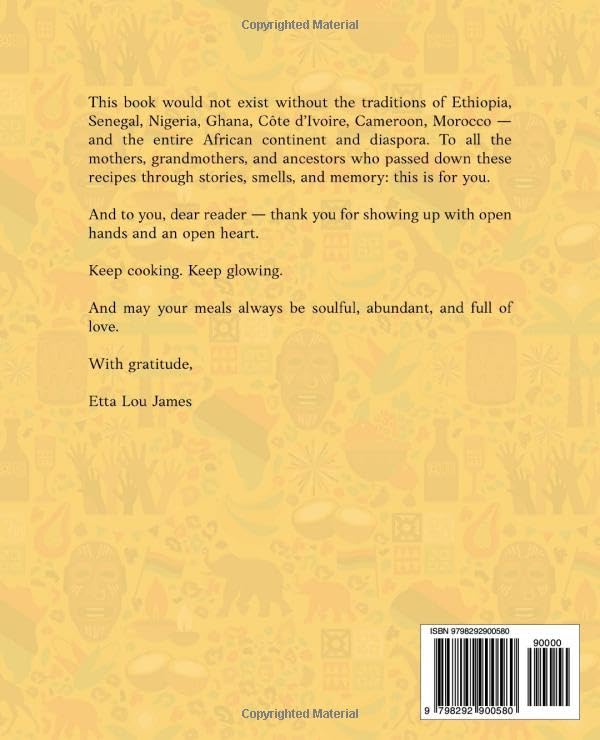 Copyrighted Material

This book would not exist without the traditions of Ethiopia, Senegal, Nigeria, Ghana, Côte d'Ivoire, Cameroon, Morocco — and the entire African continent and diaspora. To all the mothers, grandmothers, and ancestors who passed down these recipes through stories, smells, and memory: this is for you.

And to you, dear reader — thank you for showing up with open hands and an open heart.

Keep cooking. Keep glowing.

And may your meals always be soulful, abundant, and full of love.

With gratitude,

Etta Lou James

ISBN 9798292900580

90000

9 798292 900580

Copyrighted Material